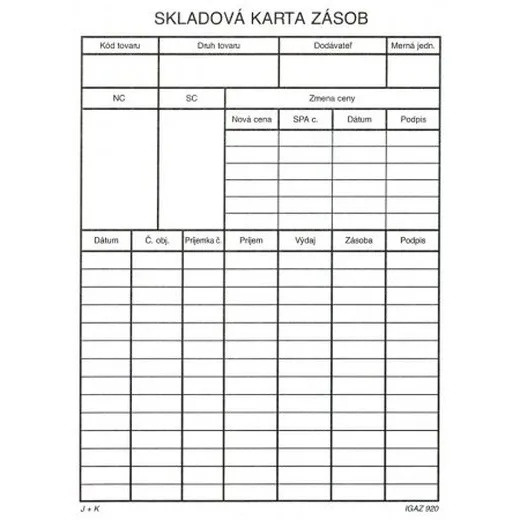 SKLADOVÁ KARTA ZÁSOB

| Kód tovaru | Druh tovaru | Dodávateľ | Merná jedn. |
|---|---|---|---|
| | | | |

| NC | SC | Zmena ceny | | | |
|---|---|---|---|---|---|
| | | Nová cena | SPA c. | Dátum | Podpis |
| | | | | | |

| Dátum | Č. obj. | Príjemka č. | Príjem | Výdaj | Zásoba | Podpis |
|---|---|---|---|---|---|---|
| | | | | | | |

J + K

IGAZ 920